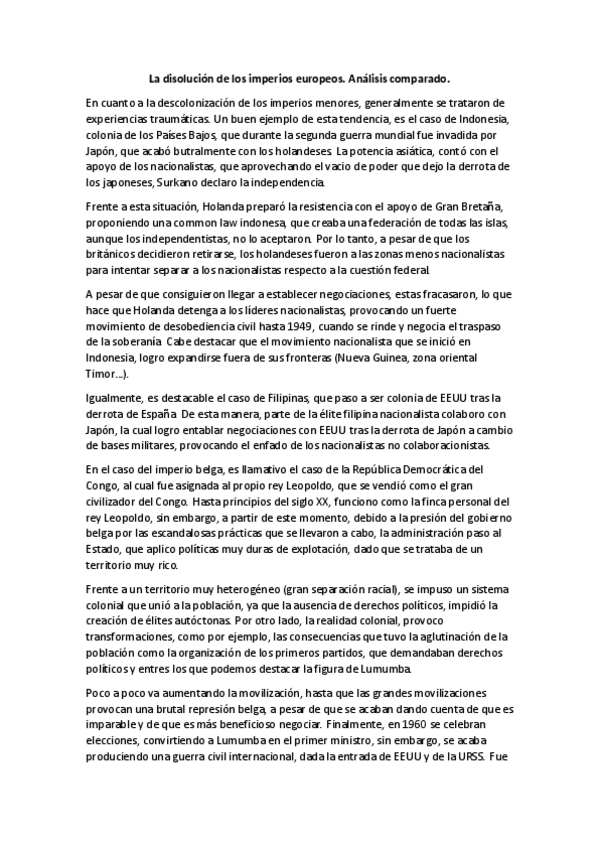 La disolución de los imperios europeos. Análisis comparado.

En cuanto a la descolonización de los imperios menores, generalmente se trataron de experiencias traumáticas. Un buen ejemplo de esta tendencia, es el caso de Indonesía, colonia de los Países Bajos, que durante la segunda guerra mundial fue invadida por Japón, que acabó butralmente con los holandeses. La potencia asiática, contó con el apoyo de los nacionalistas, que aprovechando el vacio de poder que dejo la derrota de los japoneses, Surkano declaro la independencia.

Frente a esta situación, Holanda preparó la resistencia con el apoyo de Gran Bretaña, proponiendo una common law indonesa, que creaba una federación de todas las islas, aunque los independentistas, no lo aceptaron. Por lo tanto, a pesar de que los británicos decidieron retirarse, los holandeses fueron a las zonas menos nacionalistas para intentar separar a los nacionalistas respecto a la cuestión federal.

A pesar de que consiguieron llegar a establecer negociaciones, estas fracasaron, lo que hace que Holanda detenga a los líderes nacionalistas, provocando un fuerte movimiento de desobediencia civil hasta 1949, cuando se rinde y negocia el traspaso de la soberanía. Cabe destacar que el movimiento nacionalista que se inició en Indonesia, logro expandirse fuera de sus fronteras (Nueva Guinea, zona oriental Timor…).

Igualmente, es destacable el caso de Filipinas, que paso a ser colonia de EEUU tras la derrota de España. De esta manera, parte de la élite filipina nacionalista colaboro con Japón, la cual logro entablar negociaciones con EEUU tras la derrota de Japón a cambio de bases militares, provocando el enfado de los nacionalistas no colaboracionistas.

En el caso del imperio belga, es llamativo el caso de la República Democrática del Congo, al cual fue asignada al propio rey Leopoldo, que se vendió como el gran civilizador del Congo. Hasta principios del siglo XX, funciono como la finca personal del rey Leopoldo, sin embargo, a partir de este momento, debido a la presión del gobierno belga por las escandalosas prácticas que se llevaron a cabo, la administración paso al Estado, que aplico políticas muy duras de explotación, dado que se trataba de un territorio muy rico.

Frente a un territorio muy heterogéneo (gran separación racial), se impuso un sistema colonial que unió a la población, ya que la ausencia de derechos políticos, impidió la creación de élites autóctonas. Por otro lado, la realidad colonial, provoco transformaciones, como por ejemplo, las consecuencias que tuvo la aglutinación de la población como la organización de los primeros partidos, que demandaban derechos políticos y entres los que podemos destacar la figura de Lumumba.

Poco a poco va aumentando la movilización, hasta que las grandes movilizaciones provocan una brutal represión belga, a pesar de que se acaban dando cuenta de que es imparable y de que es más beneficioso negociar. Finalmente, en 1960 se celebran elecciones, convirtiendo a Lumumba en el primer ministro, sin embargo, se acaba produciendo una guerra civil internacional, dada la entrada de EEUU y de la URSS. Fue